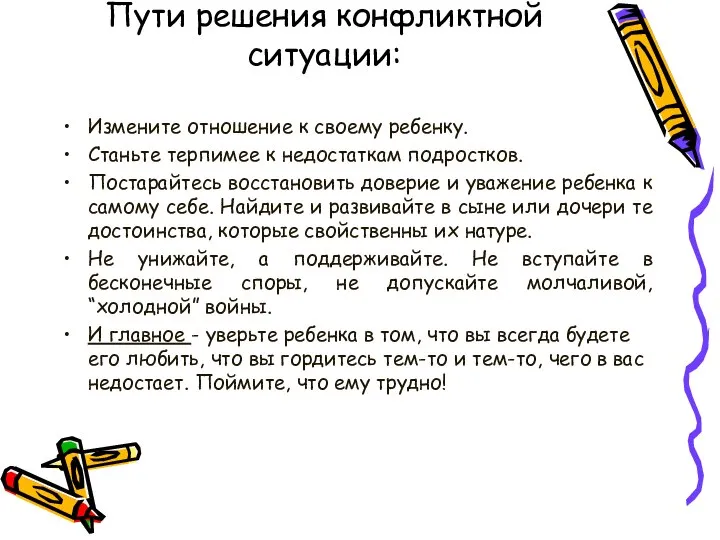 Пути решения конфликтной ситуации:

• Измените отношение к своему ребенку.
• Станьте терпимее к недостаткам подростков.
• Постарайтесь восстановить доверие и уважение ребенка к самому себе. Найдите и развивайте в сыне или дочери те достоинства, которые свойственны их натуре.
• Не унижайте, а поддерживайте. Не вступайте в бесконечные споры, не допускайте молчаливой, “холодной” войны.
• И главное - уверьте ребенка в том, что вы всегда будете его любить, что вы гордитесь тем-то и тем-то, чего в вас недостает. Поймите, что ему трудно!